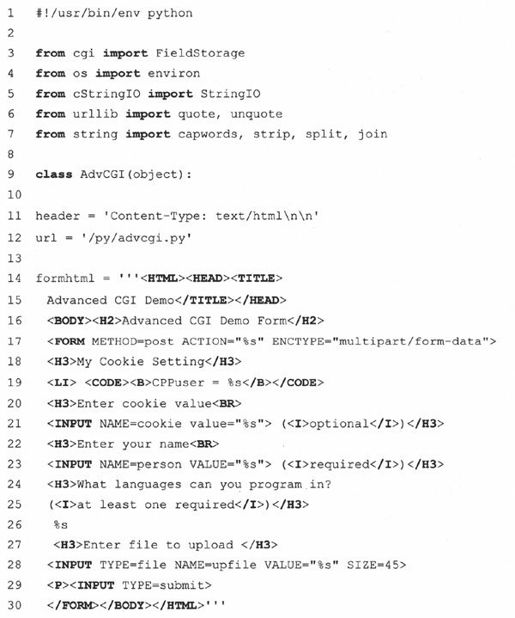 1 #!/usr/bin/env python
2
3 from cgi import FieldStorage
4 from os import environ
5 from cStringIO import StringIO
6 from urllib import quote, unquote
7 from string import capwords, strip, split, join
8
9 class AdvCGI(object):
10
11 header = 'Content-Type: text/html\n\n'
12 url = '/py/advcgi.py'
13
14 formhtml = '''<HTML><HEAD><TITLE>
15 Advanced CGI Demo</TITLE></HEAD>
16 <BODY><H2>Advanced CGI Demo Form</H2>
17 <FORM METHOD=post ACTION="%s" ENCTYPE="multipart/form-data">
18 <H3>My Cookie Setting</H3>
19 <LI> <CODE><B>CPPuser = %s</B></CODE>
20 <H3>Enter cookie value<BR>
21 <INPUT NAME=cookie value="%s"> (<I>optional</I>)</H3>
22 <H3>Enter your name<BR>
23 <INPUT NAME=person VALUE="%s"> (<I>required</I>)</H3>
24 <H3>What languages can you program in?
25 (<I>at least one required</I>)</H3>
26 %s
27 <H3>Enter file to upload </H3>
28 <INPUT TYPE=file NAME=upfile VALUE="%s" SIZE=45>
29 <P><INPUT TYPE=submit>
30 </FORM></BODY></HTML>'''